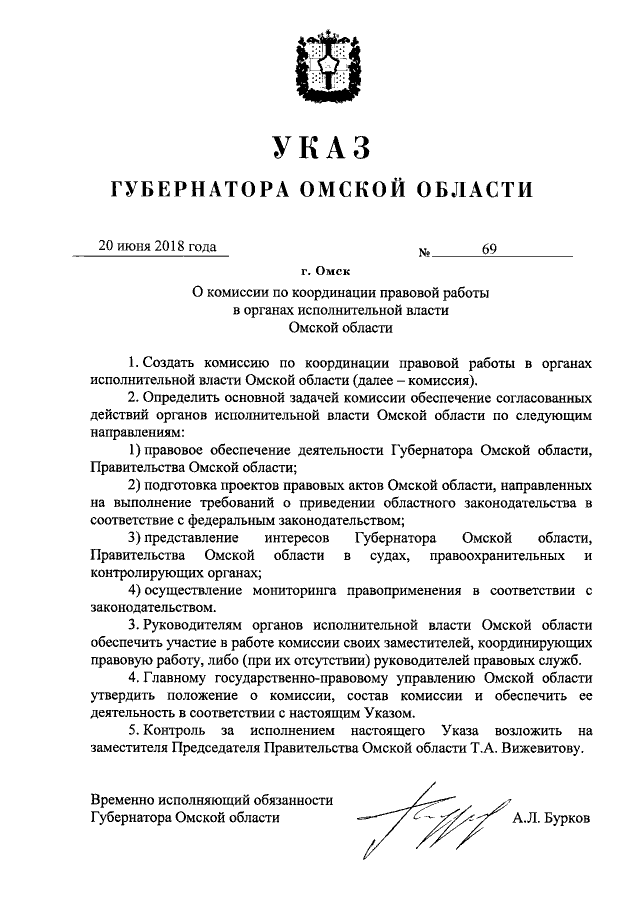 УКАЗ

ГУБЕРНАТОРА ОМСКОЙ ОБЛАСТИ

20 июня 2018 года № 69

г. Омск

О комиссии по координации правовой работы в органах исполнительной власти Омской области

1. Создать комиссию по координации правовой работы в органах исполнительной власти Омской области (далее – комиссия).

2. Определить основной задачей комиссии обеспечение согласованных действий органов исполнительной власти Омской области по следующим направлениям:

1) правовое обеспечение деятельности Губернатора Омской области, Правительства Омской области;

2) подготовка проектов правовых актов Омской области, направленных на выполнение требований о приведении областного законодательства в соответствие с федеральным законодательством;

3) представление интересов Губернатора Омской области, Правительства Омской области в судах, правоохранительных и контролирующих органах;

4) осуществление мониторинга правоприменения в соответствии с законодательством.

3. Руководителям органов исполнительной власти Омской области обеспечить участие в работе комиссии своих заместителей, координирующих правовую работу, либо (при их отсутствии) руководителей правовых служб.

4. Главному государственно-правовому управлению Омской области утвердить положение о комиссии, состав комиссии и обеспечить ее деятельность в соответствии с настоящим Указом.

5. Контроль за исполнением настоящего Указа возложить на заместителя Председателя Правительства Омской области Т.А. Вижевитову.

Временно исполняющий обязанности Губернатора Омской области А.Л. Бурков